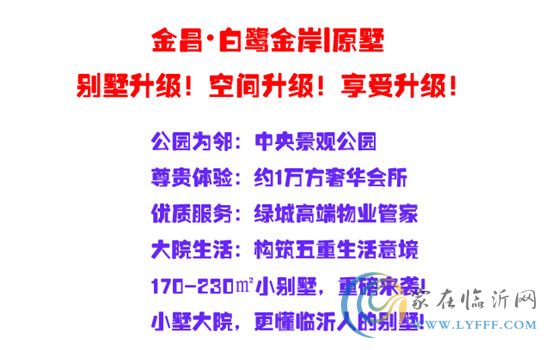 金昌·白鹭金岸|原墅

别墅升级！空间升级！享受升级！

公园为邻：中央景观公园

尊贵体验：约1万方奢华会所

优质服务：绿城高端物业管家

大院生活：构筑五重生活意境

170-230㎡小别墅，重磅来袭！

小墅大院，更懂临沂人的别墅！

家在临沂网
WWW.LYFFF.COM